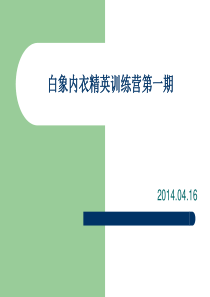 白象内衣精英训练营第一期

2014.04.16